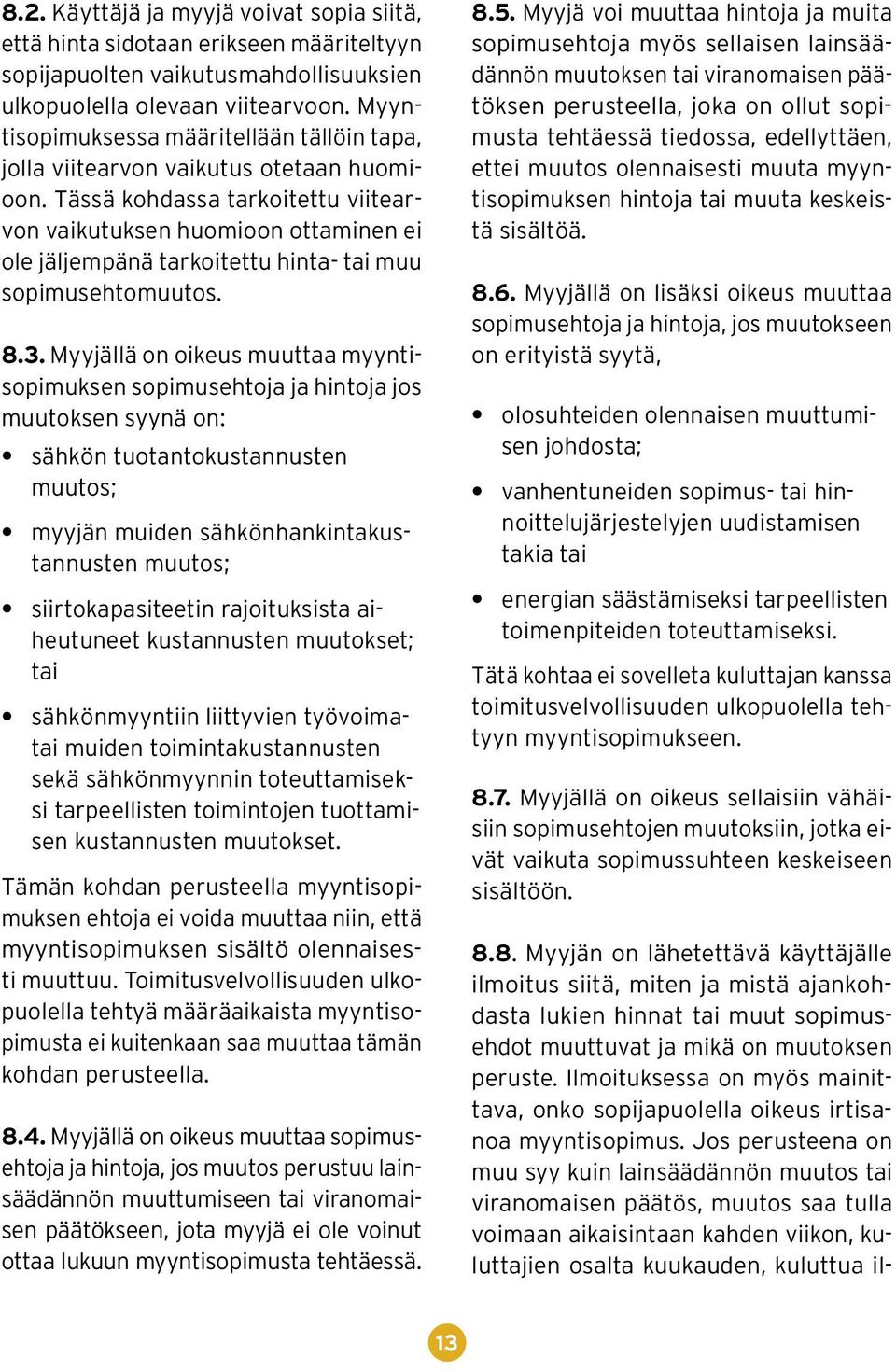 8.2. Käyttäjä ja myyjä voivat sopia siitä, että hinta sidotaan erikseen määriteltyyn sopijapuolten vaikutusmahdollisuuksien ulkopuolella olevaan viitearvoon. Myyntisopimuksessa määritellään tällöin tapa, jolla viitearvon vaikutus otetaan huomioon. Tässä kohdassa tarkoitettu viitearvon vaikutuksen huomioon ottaminen ei ole jäljempänä tarkoitettu hinta- tai muu sopimusehtomuutos.

8.3. Myyjällä on oikeus muuttaa myyntisopimuksen sopimusehtoja ja hintoja jos muutoksen syynä on:

• sähkön tuotantokustannusten muutos;

• myyjän muiden sähkönhankintakustannusten muutos;

• siirtokapasiteetin rajoituksista aiheutuneet kustannusten muutokset; tai

• sähkönmyyntiin liittyvien työvoima- tai muiden toimintakustannusten sekä sähkönmyynnin toteuttamiseksi tarpeellisten toimintojen tuottamisen kustannusten muutokset.

Tämän kohdan perusteella myyntisopimuksen ehtoja ei voida muuttaa niin, että myyntisopimuksen sisältö olennaisesti muuttuu. Toimitusvelvollisuuden ulkopuolella tehtyä määräaikaista myyntisopimusta ei kuitenkaan saa muuttaa tämän kohdan perusteella.

8.4. Myyjällä on oikeus muuttaa sopimusehtoja ja hintoja, jos muutos perustuu lainsäädännön muuttumiseen tai viranomaisen päätökseen, jota myyjä ei ole voinut ottaa lukuun myyntisopimusta tehtäessä.

8.5. Myyjä voi muuttaa hintoja ja muita sopimusehtoja myös sellaisen lainsäädännön muutoksen tai viranomaisen päätöksen perusteella, joka on ollut sopimusta tehtäessä tiedossa, edellyttäen, ettei muutos olennaisesti muuta myyntisopimuksen hintoja tai muuta keskeistä sisältöä.

8.6. Myyjällä on lisäksi oikeus muuttaa sopimusehtoja ja hintoja, jos muutokseen on erityistä syytä,

• olosuhteiden olennaisen muuttumisen johdosta;

• vanhentuneiden sopimus- tai hinnoittelujärjestelyjen uudistamisen takia tai

• energian säästämiseksi tarpeellisten toimenpiteiden toteuttamiseksi.

Tätä kohtaa ei sovelleta kuluttajan kanssa toimitusvelvollisuuden ulkopuolella tehtyyn myyntisopimukseen.

8.7. Myyjällä on oikeus sellaisiin vähäisiin sopimusehtojen muutoksiin, jotka eivät vaikuta sopimussuhteen keskeiseen sisältöön.

8.8. Myyjän on lähetettävä käyttäjälle ilmoitus siitä, miten ja mistä ajankohdasta lukien hinnat tai muut sopimusehdot muuttuvat ja mikä on muutoksen peruste. Ilmoituksessa on myös mainittava, onko sopijapuolella oikeus irtisanoa myyntisopimus. Jos perusteena on muu syy kuin lainsäädännön muutos tai viranomaisen päätös, muutos saa tulla voimaan aikaisintaan kahden viikon, kuluttajien osalta kuukauden, kuluttua il-

13